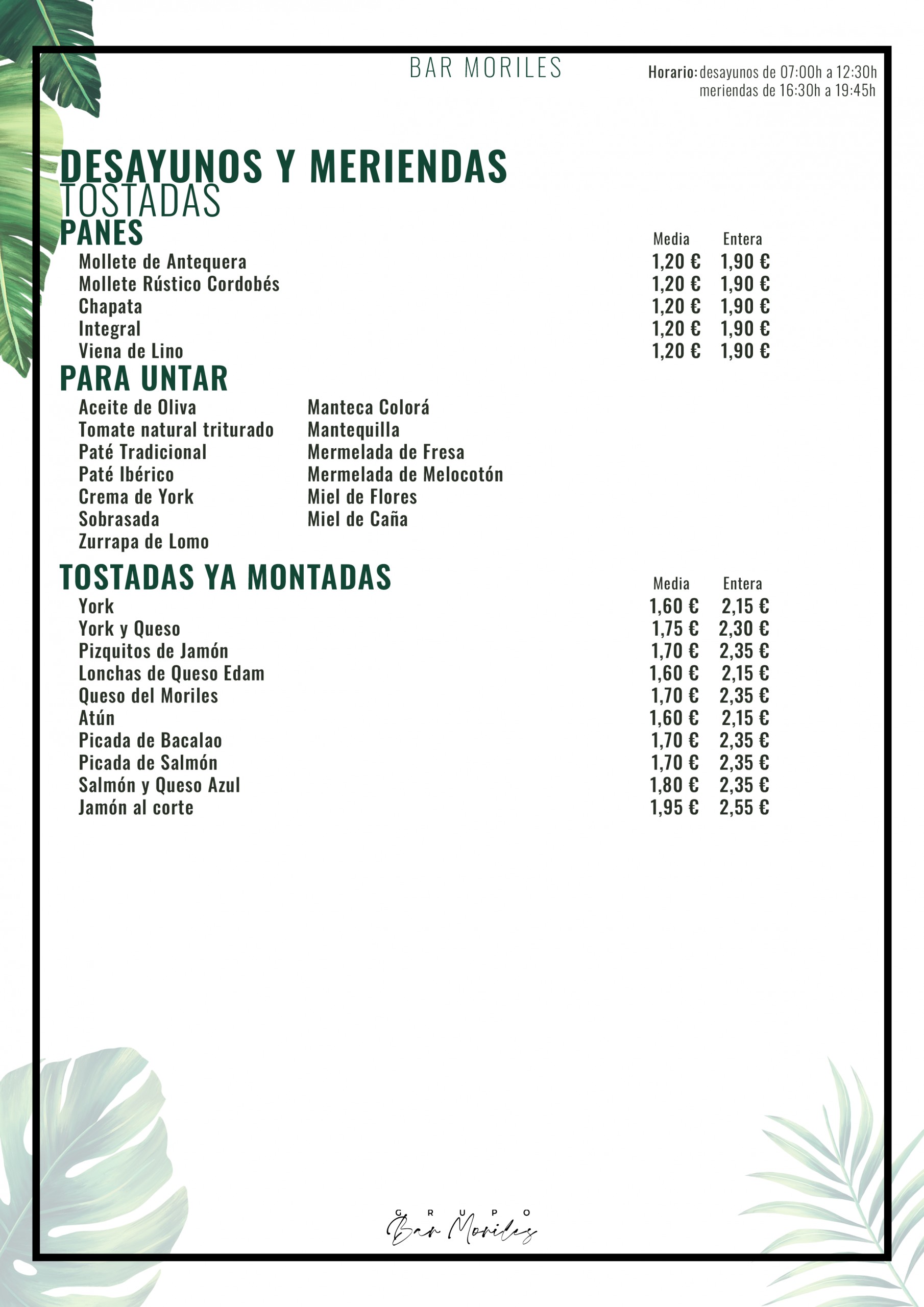 BAR MORILES

Horario: desayunos de 07:00h a 12:30h
meriendas de 16:30h a 19:45h

DESAYUNOS Y MERIENDAS
TOSTADAS
PANES

| | Media | Entera |
|---|---|---|
| Mollete de Antequera | 1,20 € | 1,90 € |
| Mollete Rústico Cordobés | 1,20 € | 1,90 € |
| Chapata | 1,20 € | 1,90 € |
| Integral | 1,20 € | 1,90 € |
| Viena de Lino | 1,20 € | 1,90 € |

PARA UNTAR

Aceite de Oliva
Tomate natural triturado
Paté Tradicional
Paté Ibérico
Crema de York
Sobrasada
Zurrapa de Lomo

Manteca Colorá
Mantequilla
Mermelada de Fresa
Mermelada de Melocotón
Miel de Flores
Miel de Caña

TOSTADAS YA MONTADAS

| | Media | Entera |
|---|---|---|
| York | 1,60 € | 2,15 € |
| York y Queso | 1,75 € | 2,30 € |
| Pizquitos de Jamón | 1,70 € | 2,35 € |
| Lonchas de Queso Edam | 1,60 € | 2,15 € |
| Queso del Moriles | 1,70 € | 2,35 € |
| Atún | 1,60 € | 2,15 € |
| Picada de Bacalao | 1,70 € | 2,35 € |
| Picada de Salmón | 1,70 € | 2,35 € |
| Salmón y Queso Azul | 1,80 € | 2,35 € |
| Jamón al corte | 1,95 € | 2,55 € |

GRUPO
Bar Moriles